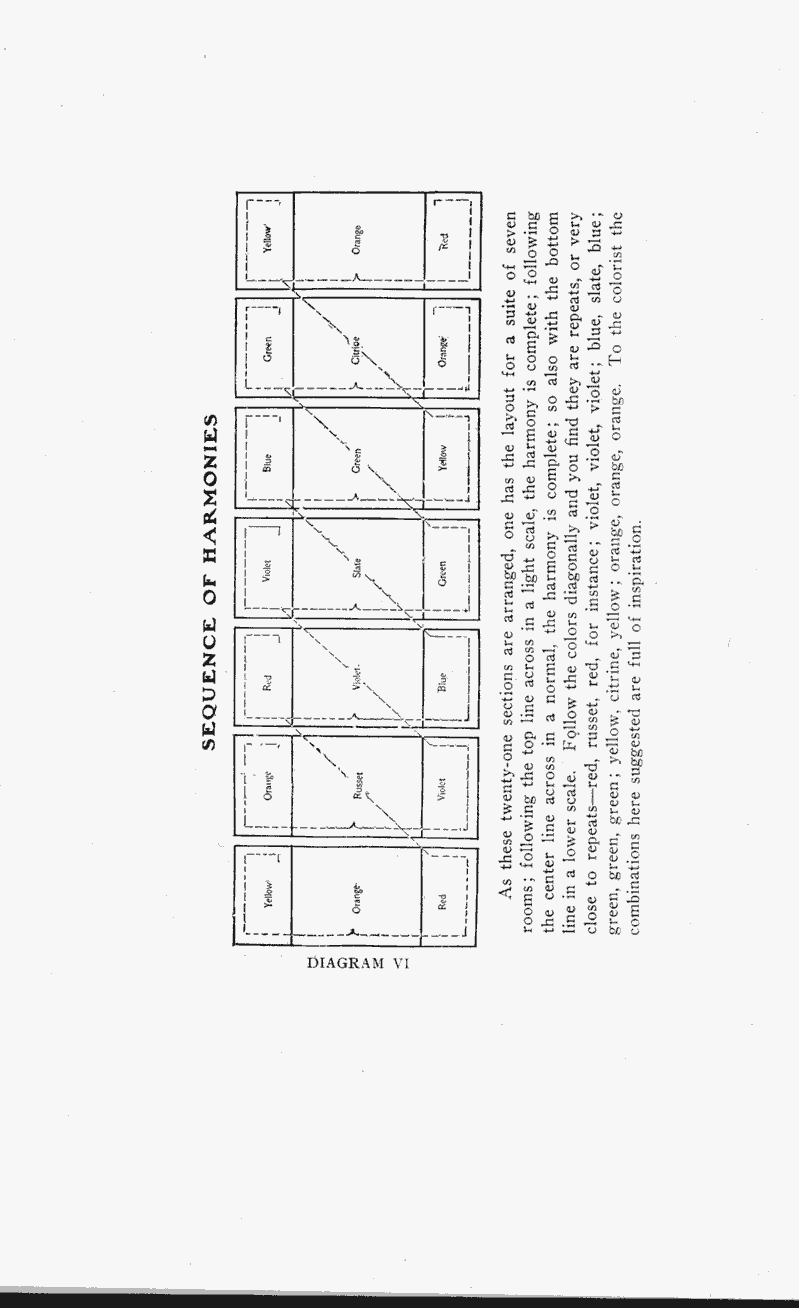 SEQUENCE OF HARMONIES

| Yellow | Orange | Red | Violet | Blue | Green | Yellow |
|---|---|---|---|---|---|---|
| Orange | Russet | Violet | Slate | Green | Citrine | Orange |
| Red | Violet | Blue | Green | Yellow | Orange | Red |

DIAGRAM VI

As these twenty-one sections are arranged, one has the layout for a suite of seven rooms; following the top line across in a light scale, the harmony is complete; following the center line across in a normal, the harmony is complete; so also with the bottom line in a lower scale. Follow the colors diagonally and you find they are repeats, or very close to repeats—red, russet, red, for instance; violet, violet, violet; blue, slate, blue; green, green, green; yellow, citrine, yellow; orange, orange, orange. To the colorist the combinations here suggested are full of inspiration.